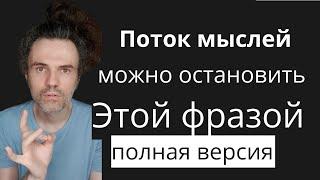 Поток мыслей
можно остановить
Этой фразой
полная версия